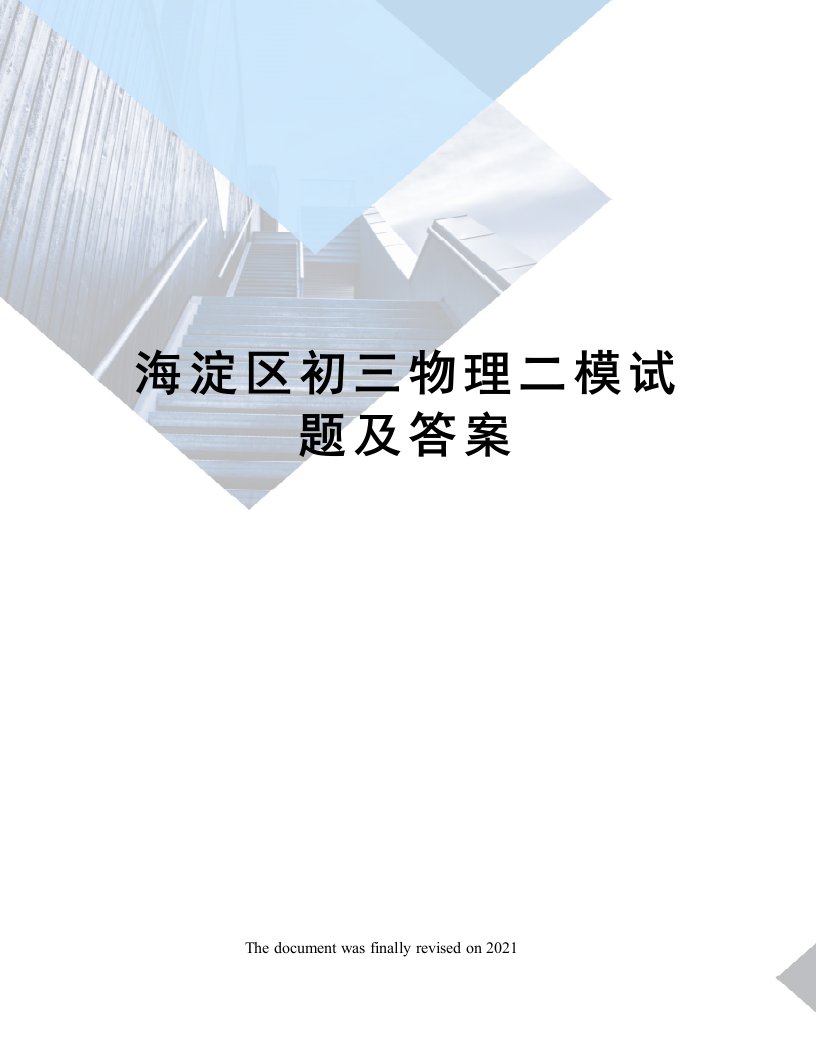 海淀区初三物理二模试题及答案

The document was finally revised on 2021